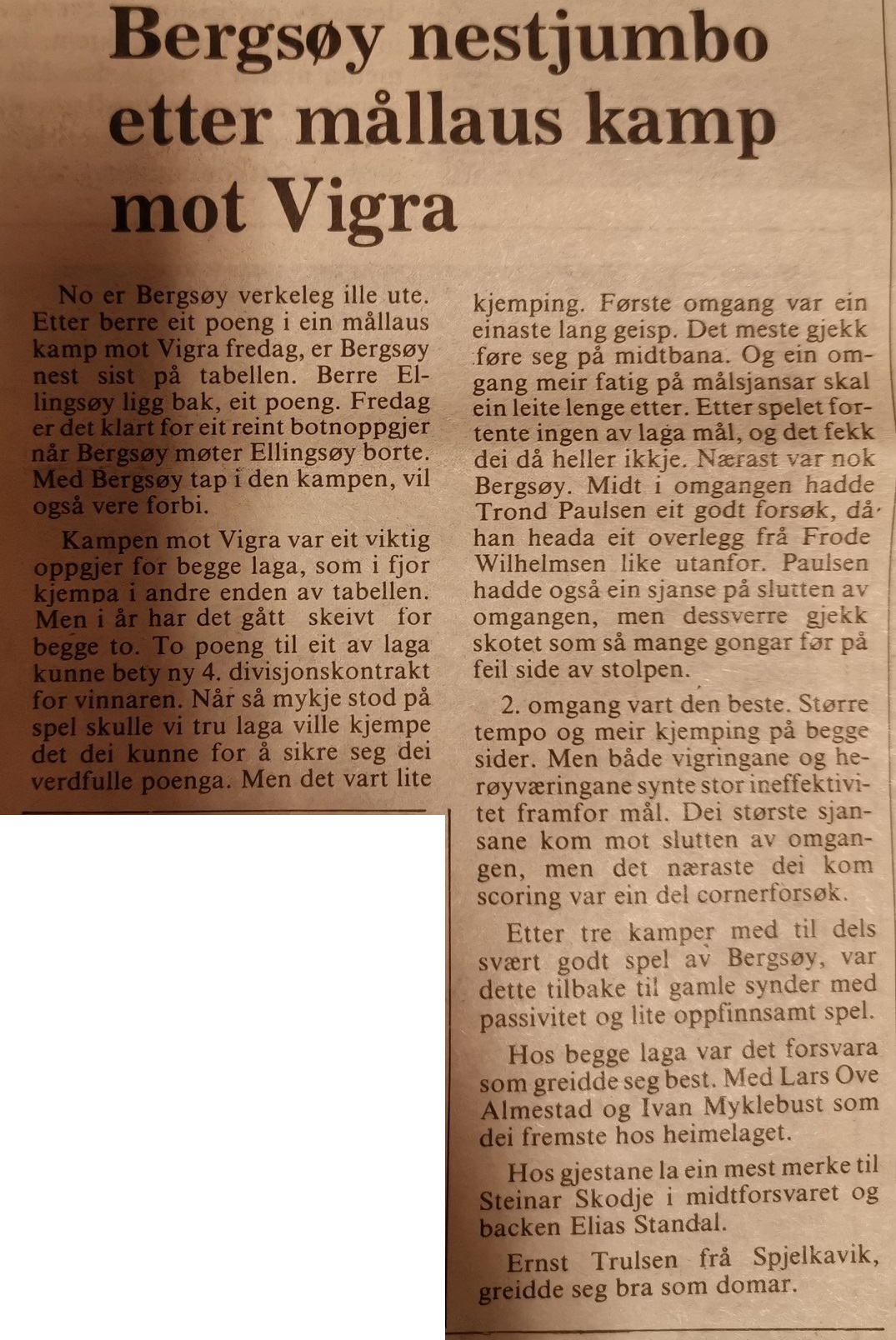 Bergsøy nestjumbo etter mållaus kamp mot Vigra

No er Bergsøy verkeleg ille ute. Etter berre eit poeng i ein mållaus kamp mot Vigra fredag, er Bergsøy nest sist på tabellen. Berre Ellingsøy ligg bak, eit poeng. Fredag er det klart for eit reint botnoppgjer når Bergsøy møter Ellingsøy borte. Med Bergsøy tap i den kampen, vil også vere forbi.

Kampen mot Vigra var eit viktig oppgjer for begge laga, som i fjor kjempa i andre enden av tabellen. Men i år har det gått skeivt for begge to. To poeng til eit av laga kunne bety ny 4. divisjonskontrakt for vinnaren. Når så mykje stod på spel skulle vi tru laga ville kjempe det dei kunne for å sikre seg dei verdfulle poenga. Men det vart lite kjemping. Første omgang var ein einaste lang geisp. Det meste gjekk føre seg på midtbana. Og ein omgang meir fatig på målsjansar skal ein leite lenge etter. Etter spelet fortente ingen av laga mål, og det fekk dei då heller ikkje. Nærast var nok Bergsøy. Midt i omgangen hadde Trond Paulsen eit godt forsøk, då han heada eit overlegg frå Frode Wilhelmsen like utanfor. Paulsen hadde også ein sjanse på slutten av omgangen, men dessverre gjekk skotet som så mange gongar før på feil side av stolpen.

2. omgang vart den beste. Større tempo og meir kjemping på begge sider. Men både vigringane og herøyværingane synte stor ineffektivitet framfor mål. Dei største sjansane kom mot slutten av omgangen, men det næraste dei kom scoring var ein del cornerforsøk.

Etter tre kamper med til dels svært godt spel av Bergsøy, var dette tilbake til gamle synder med passivitet og lite oppfinnsamt spel.

Hos begge laga var det forsvara som greidde seg best. Med Lars Ove Almestad og Ivan Myklebust som dei fremste hos heimelaget.

Hos gjestane la ein mest merke til Steinar Skodje i midtforsvaret og backen Elias Standal.

Ernst Trulsen frå Spjelkavik, greidde seg bra som domar.